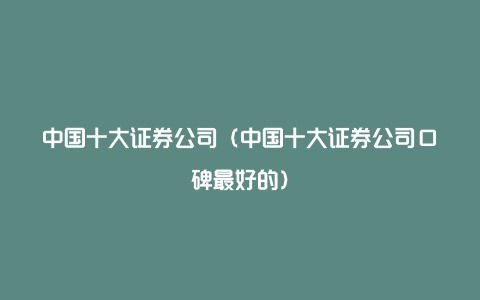 中国十大证券公司（中国十大证券公司口碑最好的）